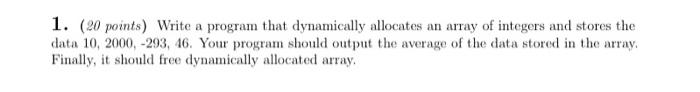 1. (20 points) Write a program that dynamically allocates an array of integers and stores the data 10, 2000, -293, 46. Your program should output the average of the data stored in the array. Finally, it should free dynamically allocated array.